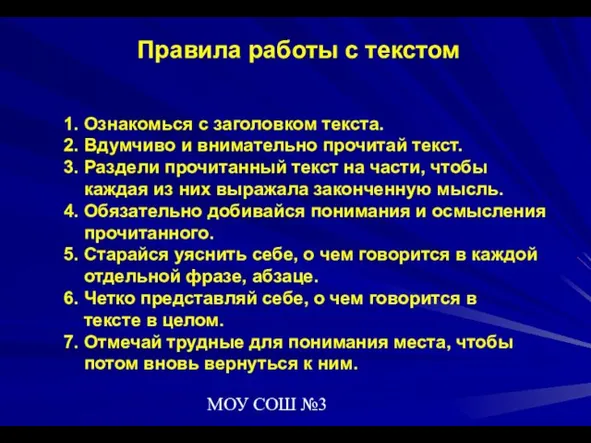 Правила работы с текстом

1. Ознакомься с заголовком текста.
2. Вдумчиво и внимательно прочитай текст.
3. Раздели прочитанный текст на части, чтобы каждая из них выражала законченную мысль.
4. Обязательно добивайся понимания и осмысления прочитанного.
5. Старайся уяснить себе, о чем говорится в каждой отдельной фразе, абзаце.
6. Четко представляй себе, о чем говорится в тексте в целом.
7. Отмечай трудные для понимания места, чтобы потом вновь вернуться к ним.

МОУ СОШ №3